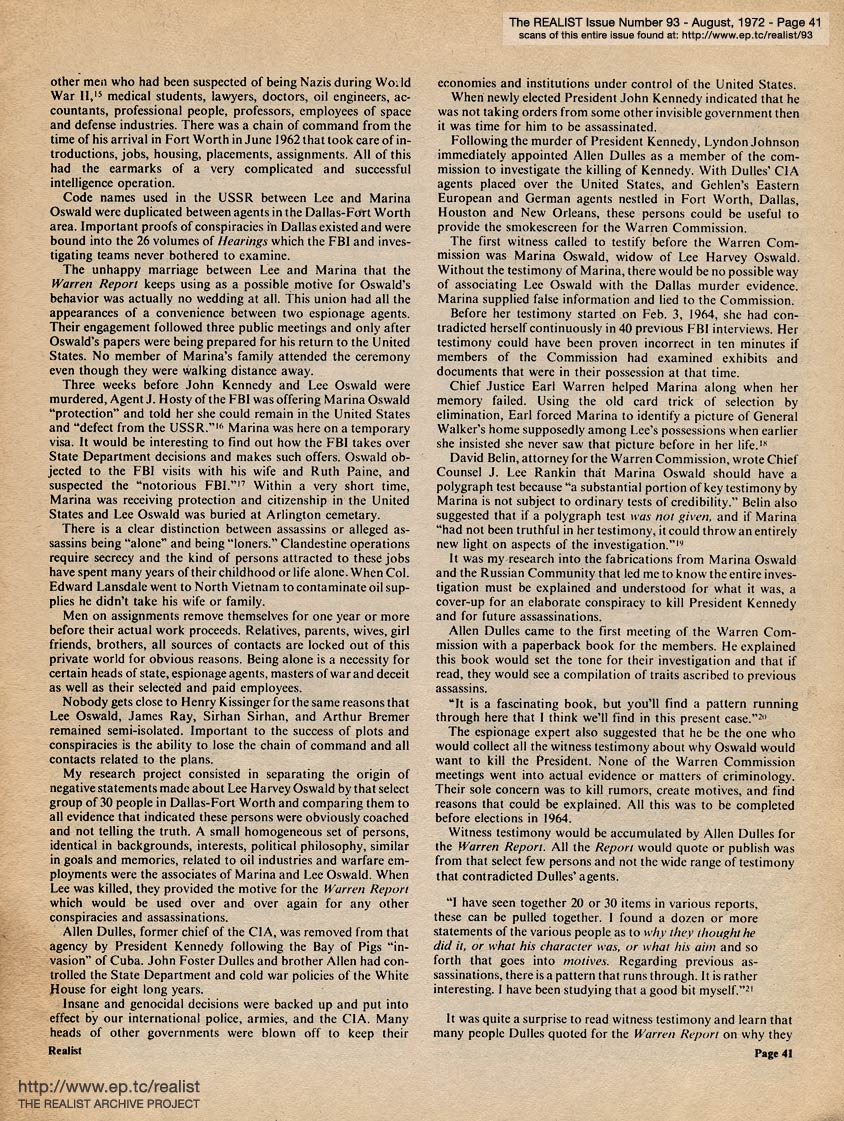 The REALIST Issue Number 93 - August, 1972 - Page 41
scans of this entire issue found at: http://www.ep.tc/realist/93

other men who had been suspected of being Nazis during World War II,$^{15}$ medical students, lawyers, doctors, oil engineers, accountants, professional people, professors, employees of space and defense industries. There was a chain of command from the time of his arrival in Fort Worth in June 1962 that took care of introductions, jobs, housing, placements, assignments. All of this had the earmarks of a very complicated and successful intelligence operation.

Code names used in the USSR between Lee and Marina Oswald were duplicated between agents in the Dallas-Fort Worth area. Important proofs of conspiracies in Dallas existed and were bound into the 26 volumes of Hearings which the FBI and investigating teams never bothered to examine.

The unhappy marriage between Lee and Marina that the Warren Report keeps using as a possible motive for Oswald's behavior was actually no wedding at all. This union had all the appearances of a convenience between two espionage agents. Their engagement followed three public meetings and only after Oswald's papers were being prepared for his return to the United States. No member of Marina's family attended the ceremony even though they were walking distance away.

Three weeks before John Kennedy and Lee Oswald were murdered, Agent J. Hosty of the FBI was offering Marina Oswald "protection" and told her she could remain in the United States and "defect from the USSR."$^{16}$ Marina was here on a temporary visa. It would be interesting to find out how the FBI takes over State Department decisions and makes such offers. Oswald objected to the FBI visits with his wife and Ruth Paine, and suspected the "notorious FBI."$^{17}$ Within a very short time, Marina was receiving protection and citizenship in the United States and Lee Oswald was buried at Arlington cemetary.

There is a clear distinction between assassins or alleged assassins being "alone" and being "loners." Clandestine operations require secrecy and the kind of persons attracted to these jobs have spent many years of their childhood or life alone. When Col. Edward Lansdale went to North Vietnam to contaminate oil supplies he didn't take his wife or family.

Men on assignments remove themselves for one year or more before their actual work proceeds. Relatives, parents, wives, girl friends, brothers, all sources of contacts are locked out of this private world for obvious reasons. Being alone is a necessity for certain heads of state, espionage agents, masters of war and deceit as well as their selected and paid employees.

Nobody gets close to Henry Kissinger for the same reasons that Lee Oswald, James Ray, Sirhan Sirhan, and Arthur Bremer remained semi-isolated. Important to the success of plots and conspiracies is the ability to lose the chain of command and all contacts related to the plans.

My research project consisted in separating the origin of negative statements made about Lee Harvey Oswald by that select group of 30 people in Dallas-Fort Worth and comparing them to all evidence that indicated these persons were obviously coached and not telling the truth. A small homogeneous set of persons, identical in backgrounds, interests, political philosophy, similar in goals and memories, related to oil industries and warfare employments were the associates of Marina and Lee Oswald. When Lee was killed, they provided the motive for the Warren Report which would be used over and over again for any other conspiracies and assassinations.

Allen Dulles, former chief of the CIA, was removed from that agency by President Kennedy following the Bay of Pigs "invasion" of Cuba. John Foster Dulles and brother Allen had controlled the State Department and cold war policies of the White House for eight long years.

Insane and genocidal decisions were backed up and put into effect by our international police, armies, and the CIA. Many heads of other governments were blown off to keep their economies and institutions under control of the United States.

When newly elected President John Kennedy indicated that he was not taking orders from some other invisible government then it was time for him to be assassinated.

Following the murder of President Kennedy, Lyndon Johnson immediately appointed Allen Dulles as a member of the commission to investigate the killing of Kennedy. With Dulles' CIA agents placed over the United States, and Gehlen's Eastern European and German agents nestled in Fort Worth, Dallas, Houston and New Orleans, these persons could be useful to provide the smokescreen for the Warren Commission.

The first witness called to testify before the Warren Commission was Marina Oswald, widow of Lee Harvey Oswald. Without the testimony of Marina, there would be no possible way of associating Lee Oswald with the Dallas murder evidence. Marina supplied false information and lied to the Commission.

Before her testimony started on Feb. 3, 1964, she had contradicted herself continuously in 40 previous FBI interviews. Her testimony could have been proven incorrect in ten minutes if members of the Commission had examined exhibits and documents that were in their possession at that time.

Chief Justice Earl Warren helped Marina along when her memory failed. Using the old card trick of selection by elimination, Earl forced Marina to identify a picture of General Walker's home supposedly among Lee's possessions when earlier she insisted she never saw that picture before in her life.$^{18}$

David Belin, attorney for the Warren Commission, wrote Chief Counsel J. Lee Rankin that Marina Oswald should have a polygraph test because "a substantial portion of key testimony by Marina is not subject to ordinary tests of credibility." Belin also suggested that if a polygraph test was not given, and if Marina "had not been truthful in her testimony, it could throw an entirely new light on aspects of the investigation."$^{19}$

It was my research into the fabrications from Marina Oswald and the Russian Community that led me to know the entire investigation must be explained and understood for what it was, a cover-up for an elaborate conspiracy to kill President Kennedy and for future assassinations.

Allen Dulles came to the first meeting of the Warren Commission with a paperback book for the members. He explained this book would set the tone for their investigation and that if read, they would see a compilation of traits ascribed to previous assassins.

"It is a fascinating book, but you'll find a pattern running through here that I think we'll find in this present case."$^{20}$

The espionage expert also suggested that he be the one who would collect all the witness testimony about why Oswald would want to kill the President. None of the Warren Commission meetings went into actual evidence or matters of criminology. Their sole concern was to kill rumors, create motives, and find reasons that could be explained. All this was to be completed before elections in 1964.

Witness testimony would be accumulated by Allen Dulles for the Warren Report. All the Report would quote or publish was from that select few persons and not the wide range of testimony that contradicted Dulles' agents.

"I have seen together 20 or 30 items in various reports, these can be pulled together. I found a dozen or more statements of the various people as to why they thought he did it, or what his character was, or what his aim and so forth that goes into motives. Regarding previous assassinations, there is a pattern that runs through. It is rather interesting. I have been studying that a good bit myself."$^{21}$

It was quite a surprise to read witness testimony and learn that many people Dulles quoted for the Warren Report on why they

Realist

Page 41

http://www.ep.tc/realist
THE REALIST ARCHIVE PROJECT